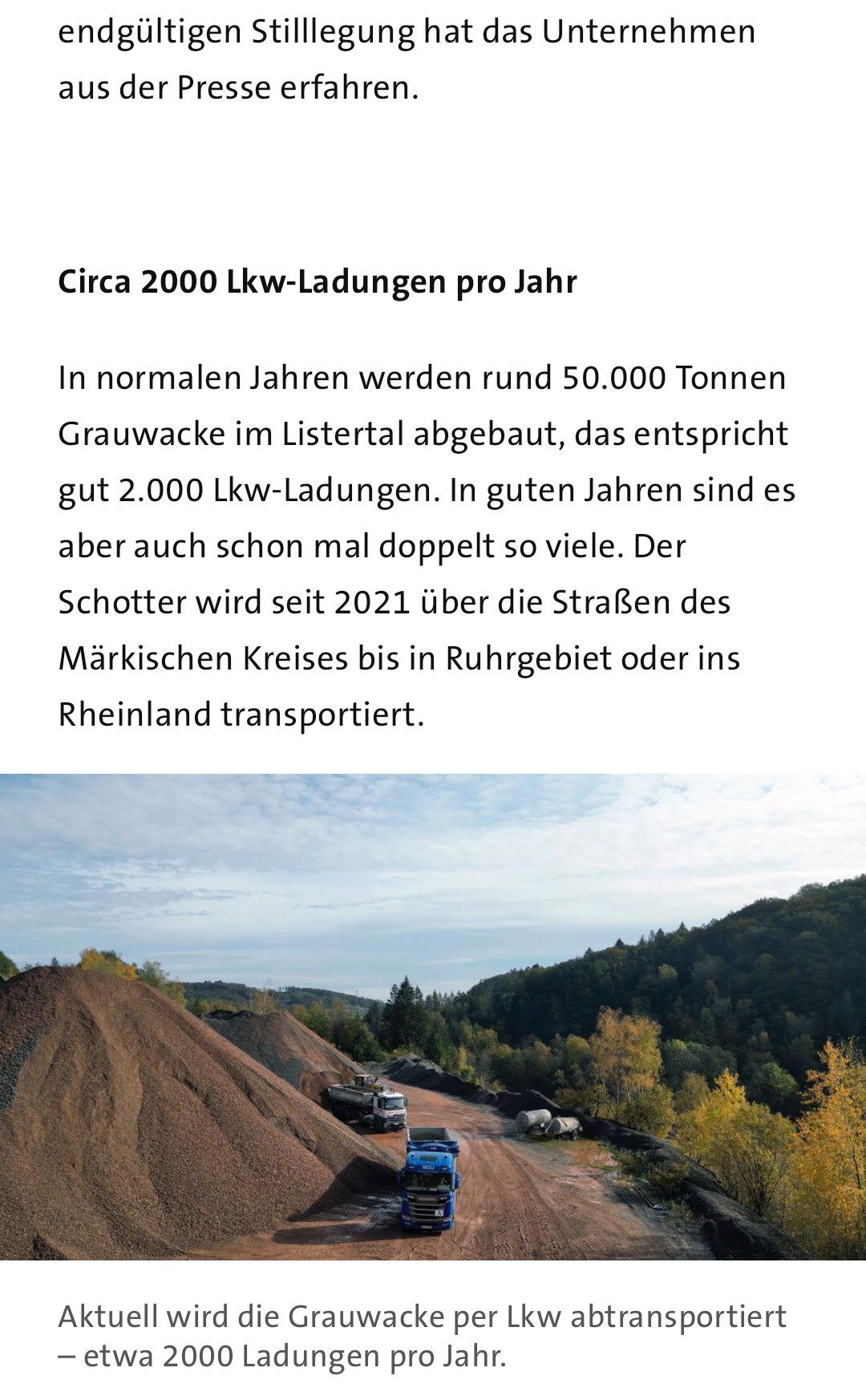 endgültigen Stilllegung hat das Unternehmen aus der Presse erfahren.

Circa 2000 Lkw-Ladungen pro Jahr

In normalen Jahren werden rund 50.000 Tonnen Grauwacke im Listertal abgebaut, das entspricht gut 2.000 Lkw-Ladungen. In guten Jahren sind es aber auch schon mal doppelt so viele. Der Schotter wird seit 2021 über die Straßen des Märkischen Kreises bis in Ruhrgebiet oder ins Rheinland transportiert.

Aktuell wird die Grauwacke per Lkw abtransportiert – etwa 2000 Ladungen pro Jahr.